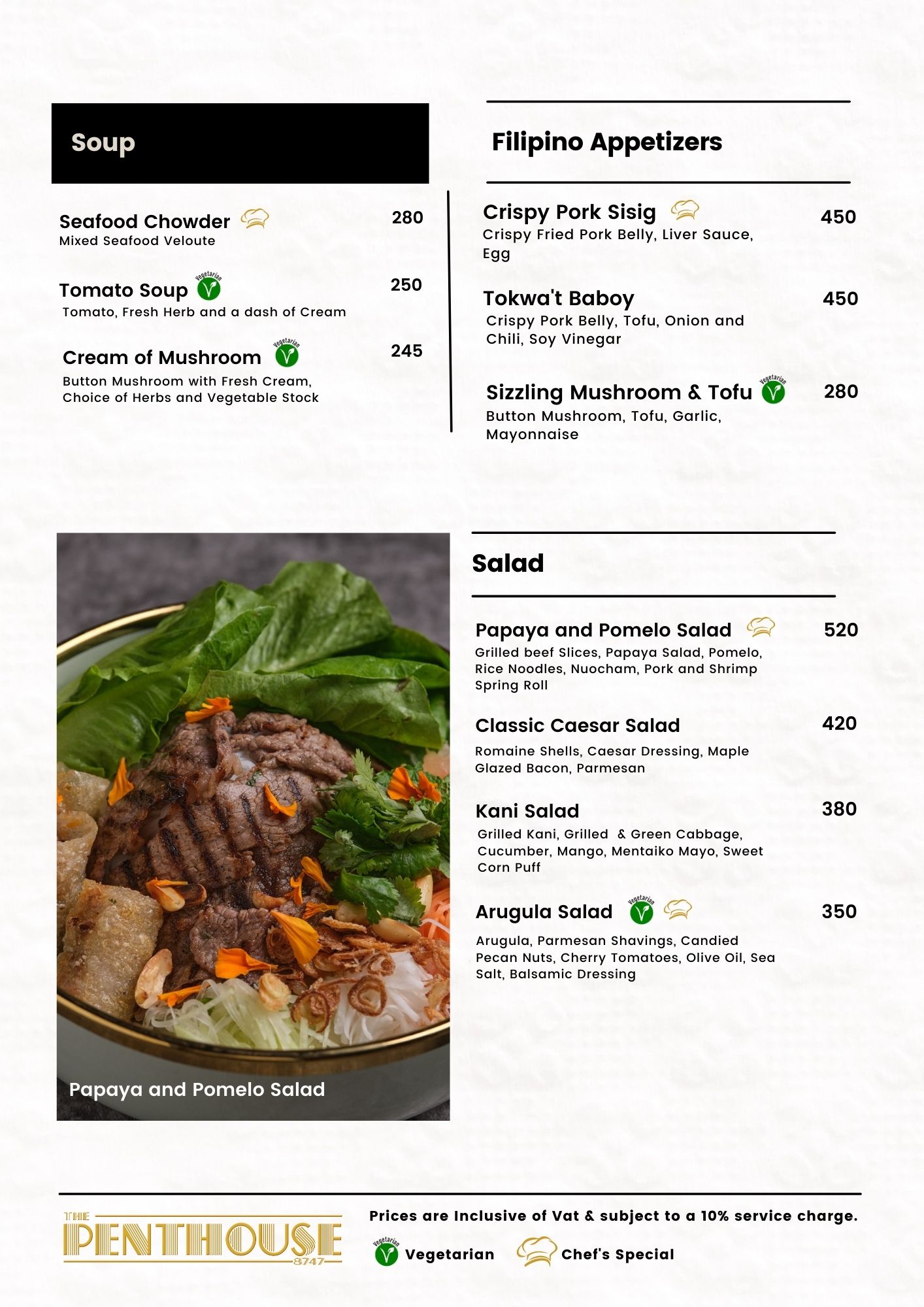 Soup

Seafood Chowder 280
Mixed Seafood Veloute

Tomato Soup Vegetarian 250
Tomato, Fresh Herb and a dash of Cream

Cream of Mushroom Vegetarian 245
Button Mushroom with Fresh Cream, Choice of Herbs and Vegetable Stock

Filipino Appetizers

Crispy Pork Sisig 450
Crispy Fried Pork Belly, Liver Sauce, Egg

Tokwa't Baboy 450
Crispy Pork Belly, Tofu, Onion and Chili, Soy Vinegar

Sizzling Mushroom & Tofu Vegetarian 280
Button Mushroom, Tofu, Garlic, Mayonnaise

Papaya and Pomelo Salad

Salad

Papaya and Pomelo Salad 520
Grilled beef Slices, Papaya Salad, Pomelo, Rice Noodles, Nuocham, Pork and Shrimp Spring Roll

Classic Caesar Salad 420
Romaine Shells, Caesar Dressing, Maple Glazed Bacon, Parmesan

Kani Salad 380
Grilled Kani, Grilled & Green Cabbage, Cucumber, Mango, Mentaiko Mayo, Sweet Corn Puff

Arugula Salad Vegetarian 350
Arugula, Parmesan Shavings, Candied Pecan Nuts, Cherry Tomatoes, Olive Oil, Sea Salt, Balsamic Dressing

THE PENTHOUSE 8747

Prices are Inclusive of Vat & subject to a 10% service charge.

Vegetarian Vegetarian Chef's Special